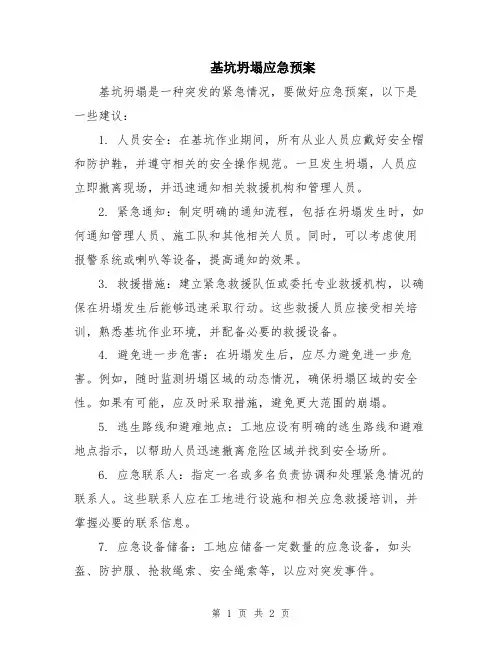 基坑坍塌应急预案

基坑坍塌是一种突发的紧急情况，要做好应急预案，以下是一些建议：

1. 人员安全：在基坑作业期间，所有从业人员应戴好安全帽和防护鞋，并遵守相关的安全操作规范。一旦发生坍塌，人员应立即撤离现场，并迅速通知相关救援机构和管理人员。

2. 紧急通知：制定明确的通知流程，包括在坍塌发生时，如何通知管理人员、施工队和其他相关人员。同时，可以考虑使用报警系统或喇叭等设备，提高通知的效果。

3. 救援措施：建立紧急救援队伍或委托专业救援机构，以确保在坍塌发生后能够迅速采取行动。这些救援人员应接受相关培训，熟悉基坑作业环境，并配备必要的救援设备。

4. 避免进一步危害：在坍塌发生后，应尽力避免进一步危害。例如，随时监测坍塌区域的动态情况，确保坍塌区域的安全性。如果有可能，应及时采取措施，避免更大范围的崩塌。

5. 逃生路线和避难地点：工地应设有明确的逃生路线和避难地点指示，以帮助人员迅速撤离危险区域并找到安全场所。

6. 应急联系人：指定一名或多名负责协调和处理紧急情况的联系人。这些联系人应在工地进行设施和相关应急救援培训，并掌握必要的联系信息。

7. 应急设备储备：工地应储备一定数量的应急设备，如头盔、防护服、抢救绳索、安全绳索等，以应对突发事件。

第 1 页 共 2 页